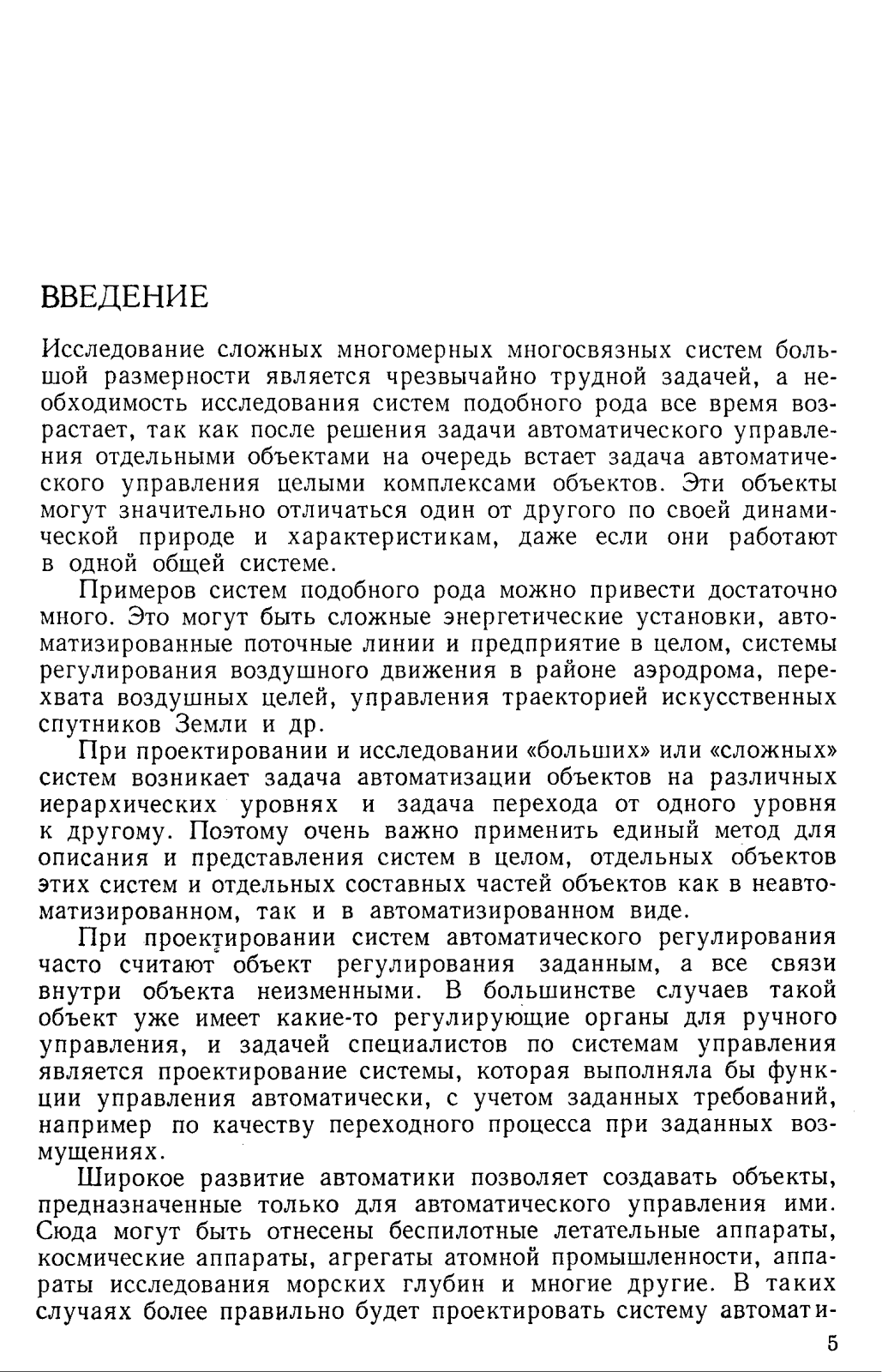 ВВЕДЕНИЕ

Исследование сложных многомерных многосвязных систем большой размерности является чрезвычайно трудной задачей, а необходимость исследования систем подобного рода все время возрастает, так как после решения задачи автоматического управления отдельными объектами на очередь встает задача автоматического управления целыми комплексами объектов. Эти объекты могут значительно отличаться один от другого по своей динамической природе и характеристикам, даже если они работают в одной общей системе.

Примеров систем подобного рода можно привести достаточно много. Это могут быть сложные энергетические установки, автоматизированные поточные линии и предприятие в целом, системы регулирования воздушного движения в районе аэродрома, перехвата воздушных целей, управления траекторией искусственных спутников Земли и др.

При проектировании и исследовании «больших» или «сложных» систем возникает задача автоматизации объектов на различных иерархических уровнях и задача перехода от одного уровня к другому. Поэтому очень важно применить единый метод для описания и представления систем в целом, отдельных объектов этих систем и отдельных составных частей объектов как в неавтоматизированном, так и в автоматизированном виде.

При проектировании систем автоматического регулирования часто считают объект регулирования заданным, а все связи внутри объекта неизменными. В большинстве случаев такой объект уже имеет какие-то регулирующие органы для ручного управления, и задачей специалистов по системам управления является проектирование системы, которая выполняла бы функции управления автоматически, с учетом заданных требований, например по качеству переходного процесса при заданных возмущениях.

Широкое развитие автоматики позволяет создавать объекты, предназначенные только для автоматического управления ими. Сюда могут быть отнесены беспилотные летательные аппараты, космические аппараты, агрегаты атомной промышленности, аппараты исследования морских глубин и многие другие. В таких случаях более правильно будет проектировать систему автомати-

5